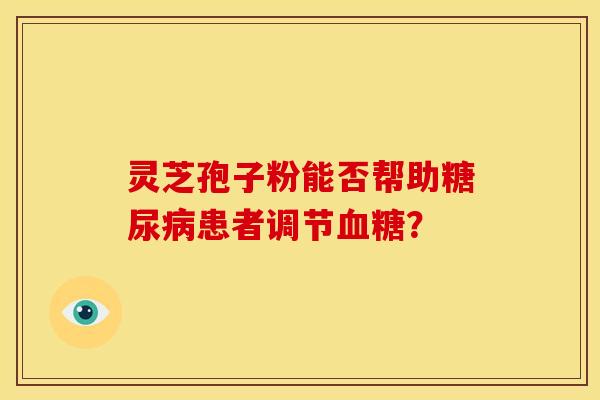 灵芝孢子粉能否帮助糖尿病患者调节血糖?